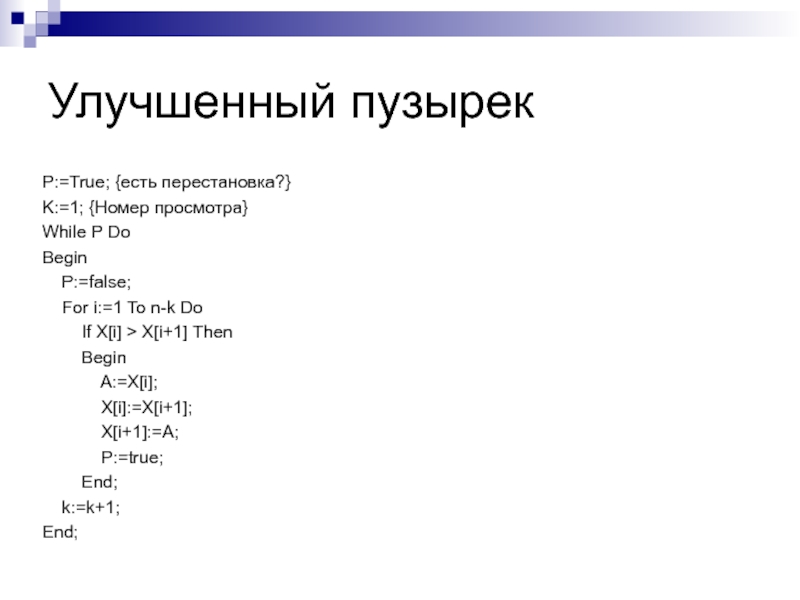 Улучшенный пузырек

P:=True; {есть перестановка?}
K:=1; {Номер просмотра}
While P Do
Begin
P:=false;
For i:=1 To n-k Do
If X[i] > X[i+1] Then
Begin
A:=X[i];
X[i]:=X[i+1];
X[i+1]:=A;
P:=true;
End;
k:=k+1;
End;